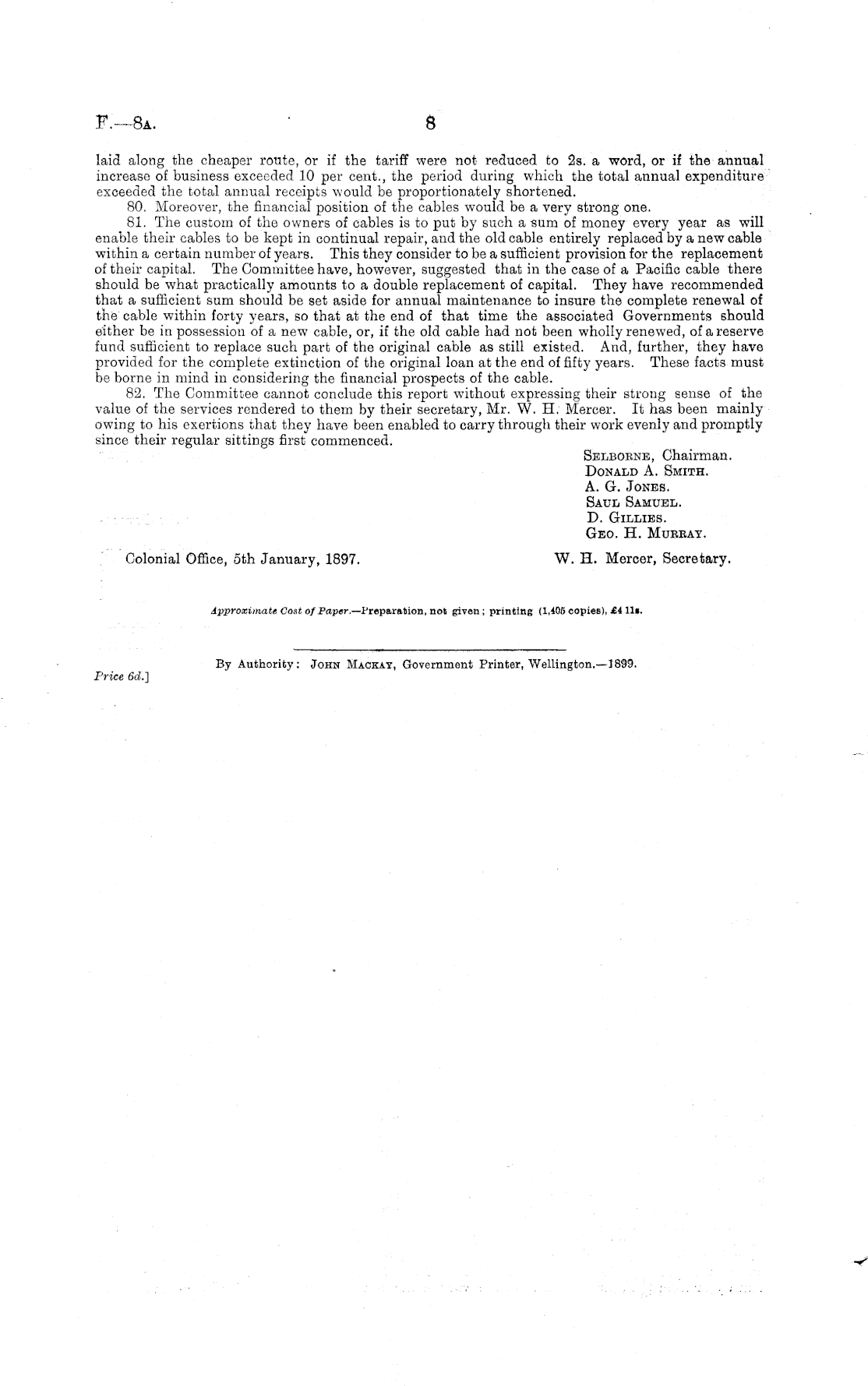 F.—8A. 8

laid along the cheaper route, or if the tariff were not reduced to 2s. a word, or if the annual increase of business exceeded 10 per cent., the period during which the total annual expenditure exceeded the total annual receipts would be proportionately shortened.

80. Moreover, the financial position of the cables would be a very strong one.

81. The custom of the owners of cables is to put by such a sum of money every year as will enable their cables to be kept in continual repair, and the old cable entirely replaced by a new cable within a certain number of years. This they consider to be a sufficient provision for the replacement of their capital. The Committee have, however, suggested that in the case of a Pacific cable there should be what practically amounts to a double replacement of capital. They have recommended that a sufficient sum should be set aside for annual maintenance to insure the complete renewal of the cable within forty years, so that at the end of that time the associated Governments should either be in possession of a new cable, or, if the old cable had not been wholly renewed, of a reserve fund sufficient to replace such part of the original cable as still existed. And, further, they have provided for the complete extinction of the original loan at the end of fifty years. These facts must be borne in mind in considering the financial prospects of the cable.

82. The Committee cannot conclude this report without expressing their strong sense of the value of the services rendered to them by their secretary, Mr. W. H. Mercer. It has been mainly owing to his exertions that they have been enabled to carry through their work evenly and promptly since their regular sittings first commenced.

SELBORNE, Chairman.
DONALD A. SMITH.
A. G. JONES.
SAUL SAMUEL.
D. GILLIES.
GEO. H. MURRAY.

Colonial Office, 5th January, 1897. W. H. Mercer, Secretary.

Approximate Cost of Paper.—Preparation, not given; printing (1,405 copies), £4 11s.

By Authority: JOHN MACKAY, Government Printer, Wellington.—1899.

Price 6d.]